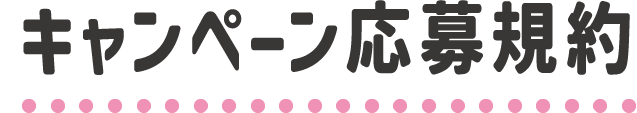 キャンペーン応募規約